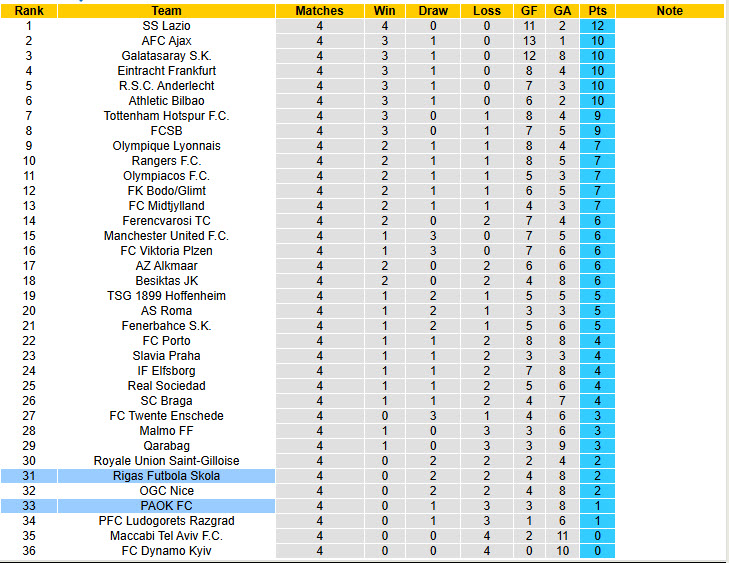 | Rank | Team | Matches | Win | Draw | Loss | GF | GA | Pts | Note |
|---|---|---|---|---|---|---|---|---|---|
| 1 | SS Lazio | 4 | 4 | 0 | 0 | 11 | 2 | 12 | |
| 2 | AFC Ajax | 4 | 3 | 1 | 0 | 13 | 1 | 10 | |
| 3 | Galatasaray S.K. | 4 | 3 | 1 | 0 | 12 | 8 | 10 | |
| 4 | Eintracht Frankfurt | 4 | 3 | 1 | 0 | 8 | 4 | 10 | |
| 5 | R.S.C. Anderlecht | 4 | 3 | 1 | 0 | 7 | 3 | 10 | |
| 6 | Athletic Bilbao | 4 | 3 | 1 | 0 | 6 | 2 | 10 | |
| 7 | Tottenham Hotspur F.C. | 4 | 3 | 0 | 1 | 8 | 4 | 9 | |
| 8 | FCSB | 4 | 3 | 0 | 1 | 7 | 5 | 9 | |
| 9 | Olympique Lyonnais | 4 | 2 | 1 | 1 | 8 | 4 | 7 | |
| 10 | Rangers F.C. | 4 | 2 | 1 | 1 | 8 | 5 | 7 | |
| 11 | Olympiacos F.C. | 4 | 2 | 1 | 1 | 5 | 3 | 7 | |
| 12 | FK Bodo/Glimt | 4 | 2 | 1 | 1 | 6 | 5 | 7 | |
| 13 | FC Midtjylland | 4 | 2 | 1 | 1 | 4 | 3 | 7 | |
| 14 | Ferencvarosi TC | 4 | 2 | 0 | 2 | 7 | 4 | 6 | |
| 15 | Manchester United F.C. | 4 | 1 | 3 | 0 | 7 | 5 | 6 | |
| 16 | FC Viktoria Plzen | 4 | 1 | 3 | 0 | 7 | 6 | 6 | |
| 17 | AZ Alkmaar | 4 | 2 | 0 | 2 | 6 | 6 | 6 | |
| 18 | Besiktas JK | 4 | 2 | 0 | 2 | 4 | 8 | 6 | |
| 19 | TSG 1899 Hoffenheim | 4 | 1 | 2 | 1 | 5 | 5 | 5 | |
| 20 | AS Roma | 4 | 1 | 2 | 1 | 3 | 3 | 5 | |
| 21 | Fenerbahce S.K. | 4 | 1 | 2 | 1 | 5 | 6 | 5 | |
| 22 | FC Porto | 4 | 1 | 1 | 2 | 8 | 8 | 4 | |
| 23 | Slavia Praha | 4 | 1 | 1 | 2 | 3 | 3 | 4 | |
| 24 | IF Elfsborg | 4 | 1 | 1 | 2 | 7 | 8 | 4 | |
| 25 | Real Sociedad | 4 | 1 | 1 | 2 | 5 | 6 | 4 | |
| 26 | SC Braga | 4 | 1 | 1 | 2 | 4 | 7 | 4 | |
| 27 | FC Twente Enschede | 4 | 0 | 3 | 1 | 4 | 6 | 3 | |
| 28 | Malmo FF | 4 | 1 | 0 | 3 | 3 | 6 | 3 | |
| 29 | Qarabag | 4 | 1 | 0 | 3 | 3 | 9 | 3 | |
| 30 | Royale Union Saint-Gilloise | 4 | 0 | 2 | 2 | 2 | 4 | 2 | |
| 31 | Rigas Futbola Skola | 4 | 0 | 2 | 2 | 4 | 8 | 2 | |
| 32 | OGC Nice | 4 | 0 | 2 | 2 | 4 | 8 | 2 | |
| 33 | PAOK FC | 4 | 0 | 1 | 3 | 3 | 8 | 1 | |
| 34 | PFC Ludogorets Razgrad | 4 | 0 | 1 | 3 | 1 | 6 | 1 | |
| 35 | Maccabi Tel Aviv F.C. | 4 | 0 | 0 | 4 | 2 | 11 | 0 | |
| 36 | FC Dynamo Kyiv | 4 | 0 | 0 | 4 | 0 | 10 | 0 | |